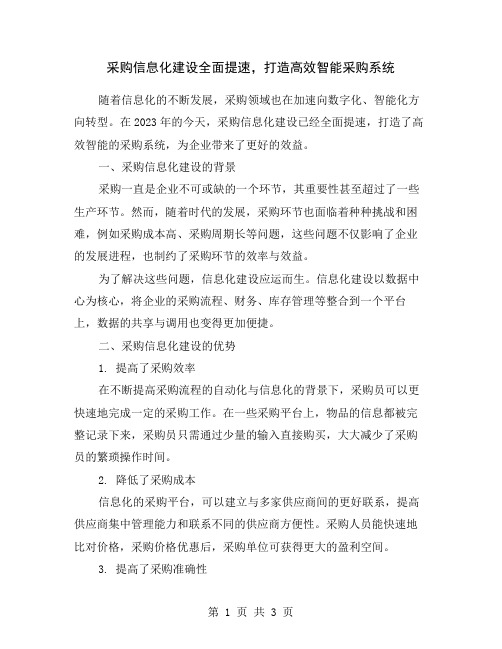 采购信息化建设全面提速，打造高效智能采购系统

随着信息化的不断发展，采购领域也在加速向数字化、智能化方向转型。在2023年的今天，采购信息化建设已经全面提速，打造了高效智能的采购系统，为企业带来了更好的效益。

一、采购信息化建设的背景

采购一直是企业不可或缺的一个环节，其重要性甚至超过了一些生产环节。然而，随着时代的发展，采购环节也面临着种种挑战和困难，例如采购成本高、采购周期长等问题，这些问题不仅影响了企业的发展进程，也制约了采购环节的效率与效益。

为了解决这些问题，信息化建设应运而生。信息化建设以数据中心为核心，将企业的采购流程、财务、库存管理等整合到一个平台上，数据的共享与调用也变得更加便捷。

二、采购信息化建设的优势

1. 提高了采购效率

在不断提高采购流程的自动化与信息化的背景下，采购员可以更快速地完成一定的采购工作。在一些采购平台上，物品的信息都被完整记录下来，采购员只需通过少量的输入直接购买，大大减少了采购员的繁琐操作时间。

2. 降低了采购成本

信息化的采购平台，可以建立与多家供应商间的更好联系，提高供应商集中管理能力和联系不同的供应商方便性。采购人员能快速地比对价格，采购价格优惠后，采购单位可获得更大的盈利空间。

3. 提高了采购准确性

第 1 页 共 3 页